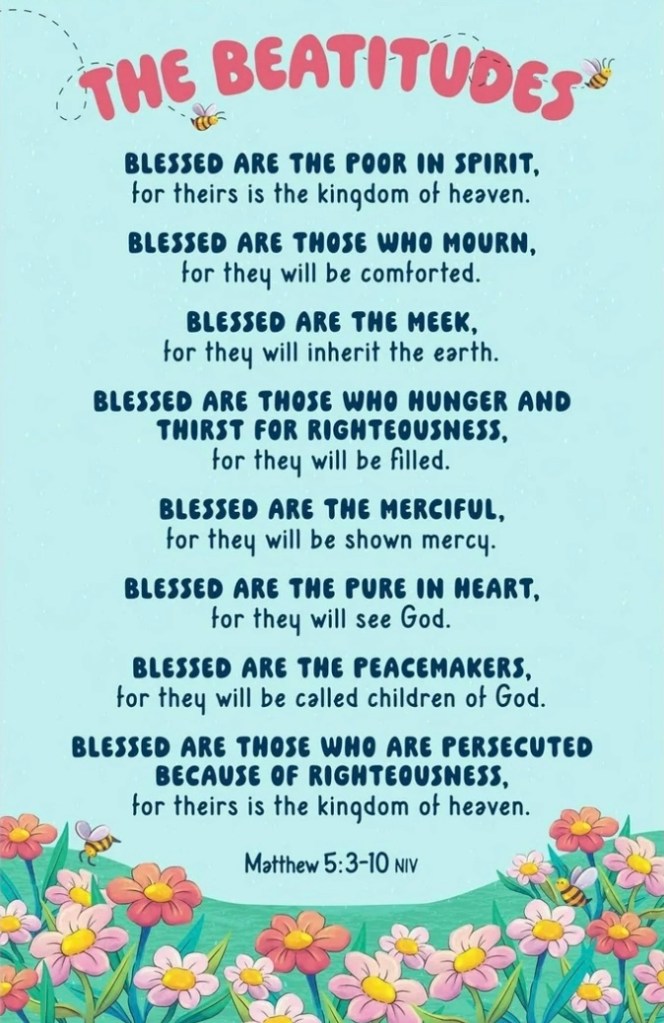 THE BEATITUDES

BLESSED ARE THE POOR IN SPIRIT,
for theirs is the kingdom of heaven.

BLESSED ARE THOSE WHO MOURN,
for they will be comforted.

BLESSED ARE THE MEEK,
for they will inherit the earth.

BLESSED ARE THOSE WHO HUNGER AND THIRST FOR RIGHTEOUSNESS,
for they will be filled.

BLESSED ARE THE MERCIFUL,
for they will be shown mercy.

BLESSED ARE THE PURE IN HEART,
for they will see God.

BLESSED ARE THE PEACEMAKERS,
for they will be called children of God.

BLESSED ARE THOSE WHO ARE PERSECUTED BECAUSE OF RIGHTEOUSNESS,
for theirs is the kingdom of heaven.

Matthew 5:3-10 NIV